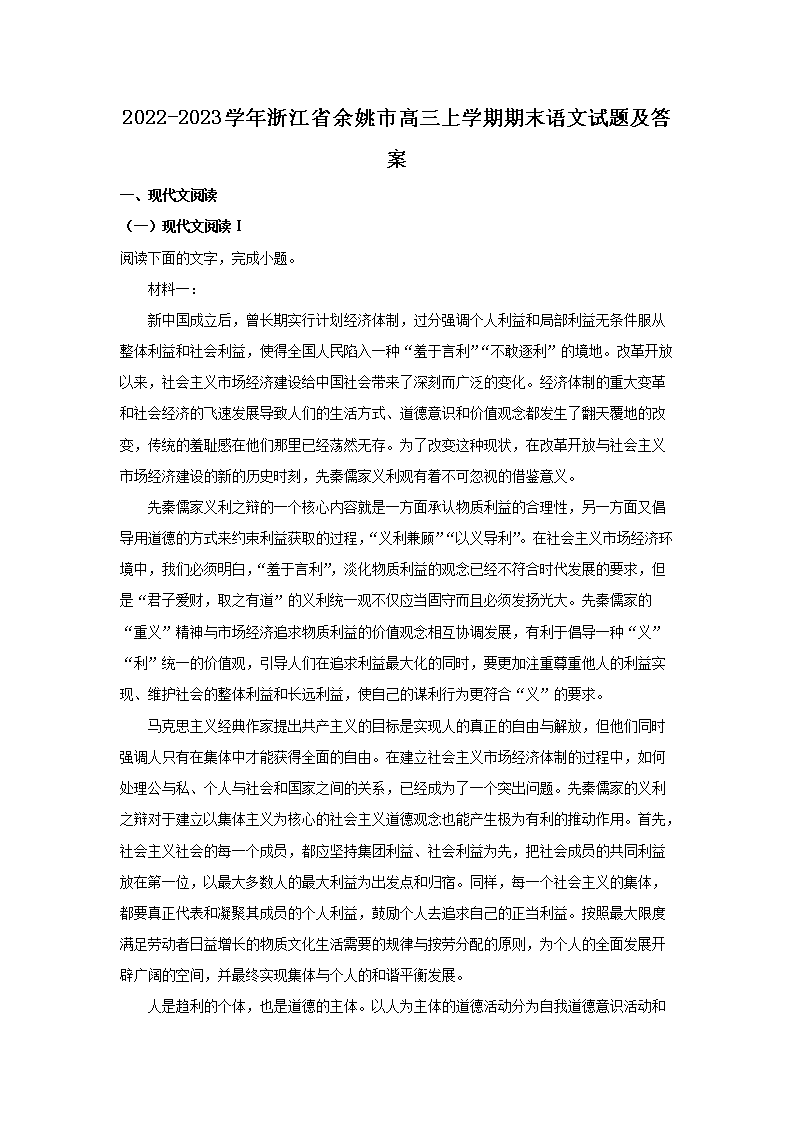 2022-2023学年浙江省余姚市高三上学期期末语文试题及答案

一、现代文阅读

（一）现代文阅读 I

阅读下面的文字，完成小题。

材料一：

新中国成立后，曾长期实行计划经济体制，过分强调个人利益和局部利益无条件服从整体利益和社会利益，使得全国人民陷入一种“羞于言利”“不敢逐利”的境地。改革开放以来，社会主义市场经济建设给中国社会带来了深刻而广泛的变化。经济体制的重大变革和社会经济的飞速发展导致人们的生活方式、道德意识和价值观念都发生了翻天覆地的改变，传统的羞耻感在他们那里已经荡然无存。为了改变这种现状，在改革开放与社会主义市场经济建设的新的历史时刻，先秦儒家义利观有着不可忽视的借鉴意义。

先秦儒家义利之辩的一个核心内容就是一方面承认物质利益的合理性，另一方面又倡导用道德的方式来约束利益获取的过程，“义利兼顾”“以义导利”。在社会主义市场经济环境中，我们必须明白，“羞于言利”，淡化物质利益的观念已经不符合时代发展的要求，但是“君子爱财，取之有道”的义利统一观不仅应当固守而且必须发扬光大。先秦儒家的“重义”精神与市场经济追求物质利益的价值观念相互协调发展，有利于倡导一种“义”“利”统一的价值观，引导人们在追求利益最大化的同时，要更加注重尊重他人的利益实现、维护社会的整体利益和长远利益，使自己的谋利行为更符合“义”的要求。

马克思主义经典作家提出共产主义的目标是实现人的真正的自由与解放，但他们同时强调人只有在集体中才能获得全面的自由。在建立社会主义市场经济体制的过程中，如何处理公与私、个人与社会和国家之间的关系，已经成为了一个突出问题。先秦儒家的义利之辩对于建立以集体主义为核心的社会主义道德观念也能产生极为有利的推动作用。首先，社会主义社会的每一个成员，都应坚持集团利益、社会利益为先，把社会成员的共同利益放在第一位，以最大多数人的最大利益为出发点和归宿。同样，每一个社会主义的集体，都要真正代表和凝聚其成员的个人利益，鼓励个人去追求自己的正当利益。按照最大限度满足劳动者日益增长的物质文化生活需要的规律与按劳分配的原则，为个人的全面发展开辟广阔的空间，并最终实现集体与个人的和谐平衡发展。

人是趋利的个体，也是道德的主体。以人为主体的道德活动分为自我道德意识活动和